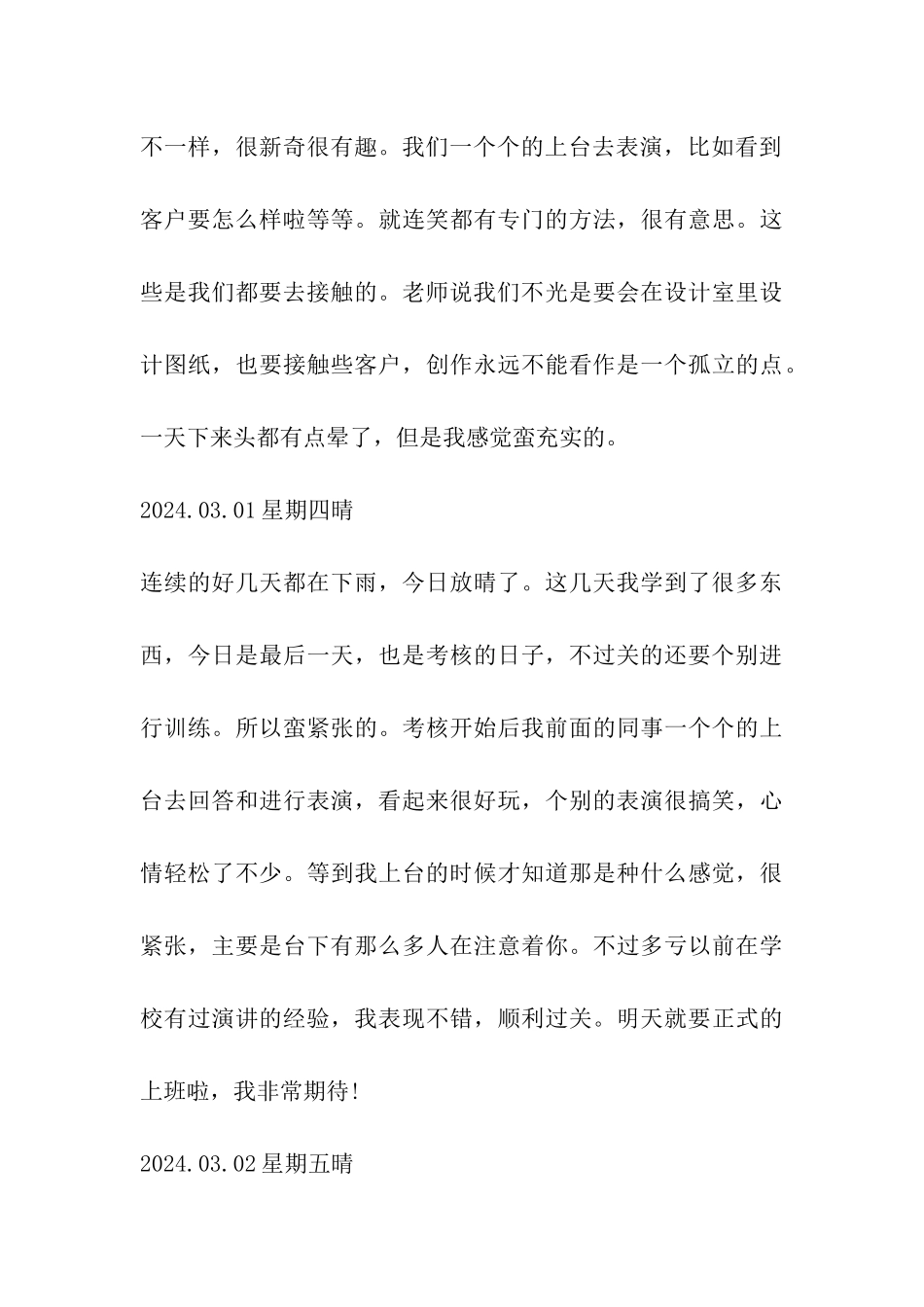 不一样，很新奇很有趣。我们一个个的上台去表演，比如看到客户要怎么样啦等等。就连笑都有专门的方法，很有意思。这些是我们都要去接触的。老师说我们不光是要会在设计室里设计图纸，也要接触些客户，创作永远不能看作是一个孤立的点。一天下来头都有点晕了，但是我感觉蛮充实的。

2024.03.01星期四晴

连续的好几天都在下雨，今日放晴了。这几天我学到了很多东西，今日是最后一天，也是考核的日子，不过关的还要个别进行训练。所以蛮紧张的。考核开始后我前面的同事一个个的上台去回答和进行表演，看起来很好玩，个别的表演很搞笑，心情轻松了不少。等到我上台的时候才知道那是种什么感觉，很紧张，主要是台下有那么多人在注意着你。不过多亏以前在学校有过演讲的经验，我表现不错，顺利过关。明天就要正式的上班啦，我非常期待!

2024.03.02星期五晴